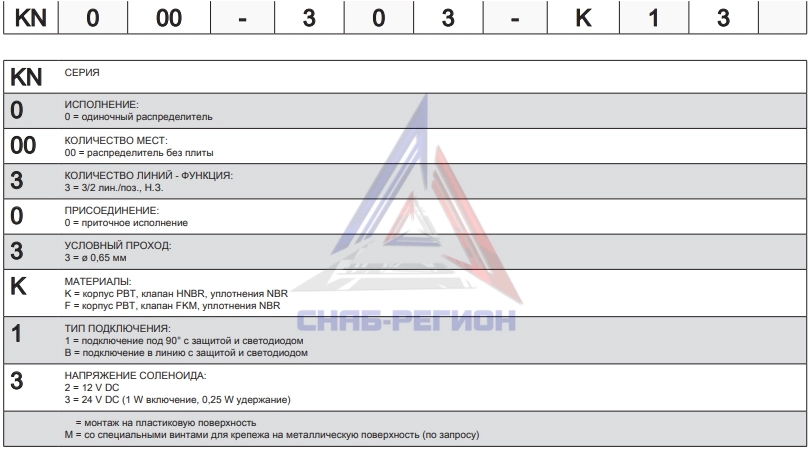 | KN | 0 | 00 | - | 3 | 0 | 3 | - | K | 1 | 3 |  |
|---|---|---|---|---|---|---|---|---|---|---|---|

KN
СЕРИЯ

0
ИСПОЛНЕНИЕ:
0 = одиночный распределитель

00
КОЛИЧЕСТВО МЕСТ:
00 = распределитель без плиты

3
КОЛИЧЕСТВО ЛИНИЙ - ФУНКЦИЯ:
3 = 3/2 лин./поз., Н.З.

0
ПРИСОЕДИНЕНИЕ:
0 = приточное исполнение

3
УСЛОВНЫЙ ПРОХОД:
3 = ø 0,65 мм

K
МАТЕРИАЛЫ:
K = корпус PBT, клапан HNBR, уплотнения NBR
F = корпус PBT, клапан FKM, уплотнения NBR

1
ТИП ПОДКЛЮЧЕНИЯ:
1 = подключение под 90° с защитой и светодиодом
B = подключение в линию с защитой и светодиодом

3
НАПРЯЖЕНИЕ СОЛЕНОИДА:
2 = 12 V DC
3 = 24 V DC (1 W включение, 0,25 W удержание)

= монтаж на пластиковую поверхность
M = со специальными винтами для крепежа на металлическую поверхность (по запросу)

СНАБ-РЕГИОН